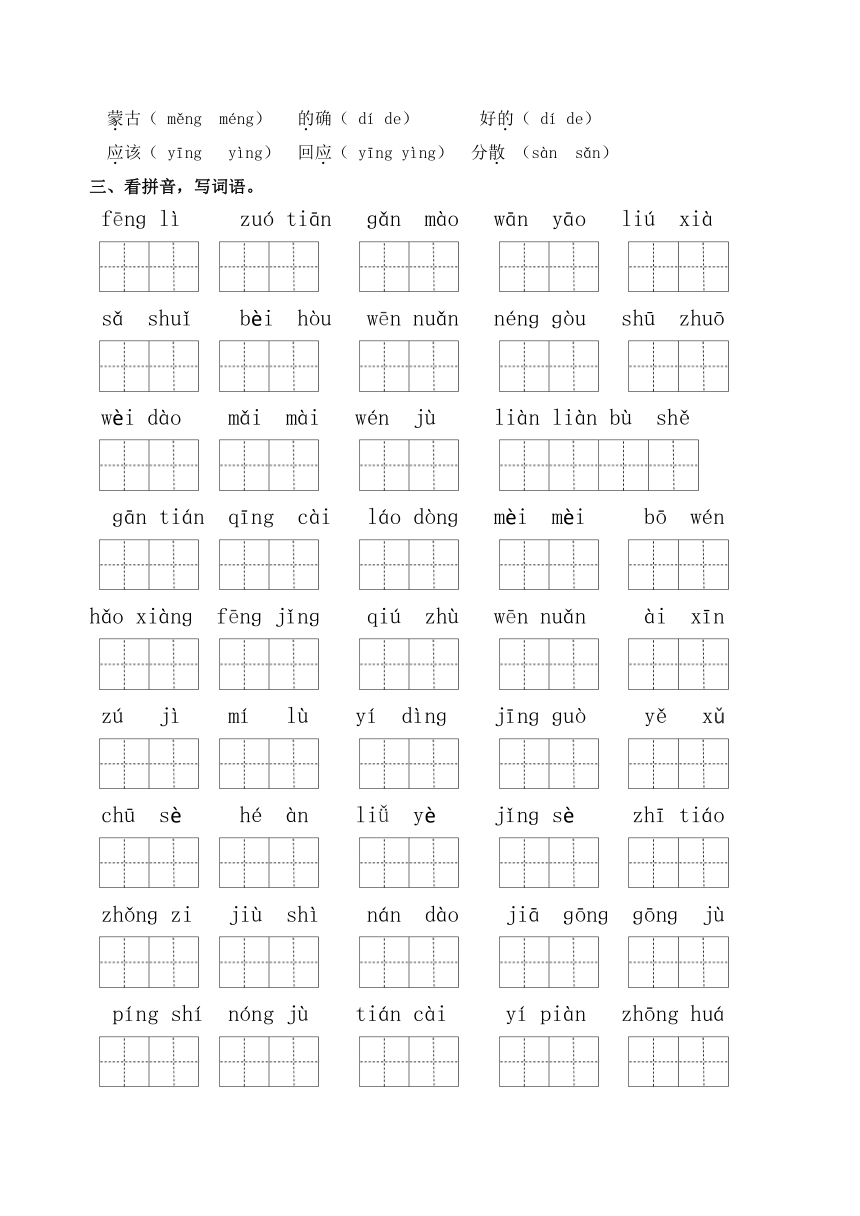 蒙古（ měng méng） 的确（ dí de） 好的（ dí de）
应该（ yīng yìng） 回应（ yīng yìng） 分散 （sàn sǎn）

三、看拼音，写词语。

fēng lì　zuó tiān　gǎn mào　wān yāo　liú xià

sǎ shuǐ　bèi hòu　wēn nuǎn　néng gòu　shū zhuō

wèi dào　mǎi mài　wén jù　liàn liàn bù shě

gān tián　qīng cài　láo dòng　mèi mèi　bō wén

hǎo xiàng　fēng jǐng　qiú zhù　wēn nuǎn　ài xīn

zú jì　mí lù　yí dìng　jīng guò　yě xǔ

chū sè　hé àn　liǔ yè　jǐng sè　zhī tiáo

zhǒng zi　jiù shì　nán dào　jiā gōng　gōng jù

píng shí　nóng jù　tián cài　yí piàn　zhōng huá